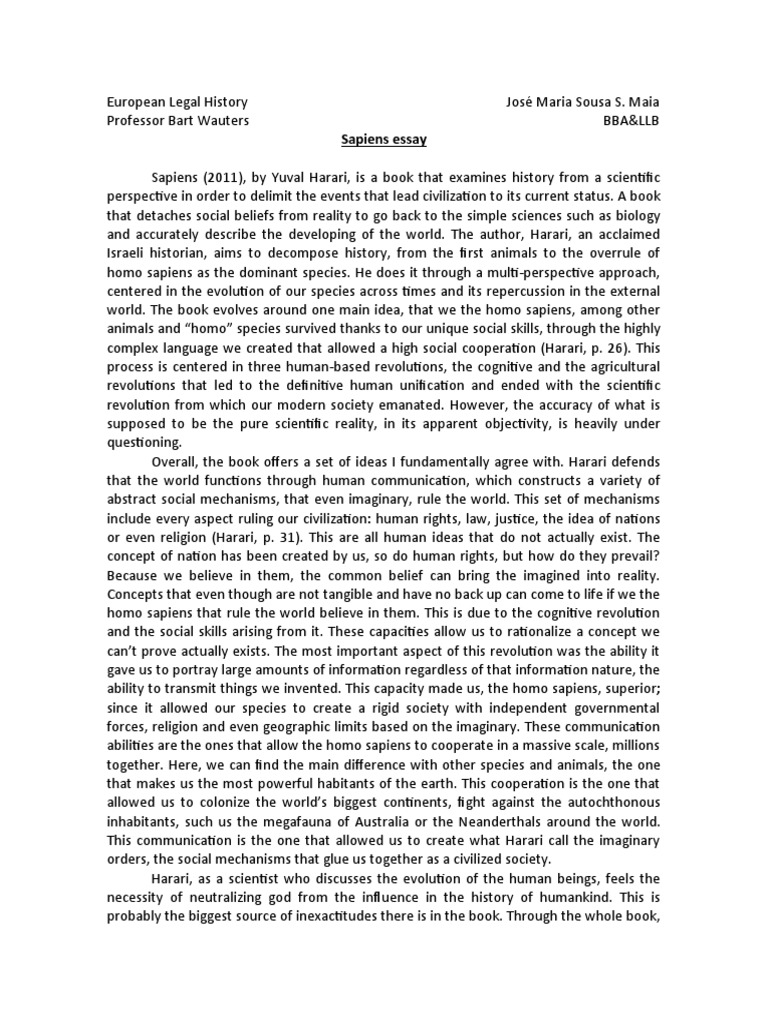 European Legal History
Professor Bart Wauters

José Maria Sousa S. Maia
BBA&LLB

Sapiens essay

Sapiens (2011), by Yuval Harari, is a book that examines history from a scientific perspective in order to delimit the events that lead civilization to its current status. A book that detaches social beliefs from reality to go back to the simple sciences such as biology and accurately describe the developing of the world. The author, Harari, an acclaimed Israeli historian, aims to decompose history, from the first animals to the overrule of homo sapiens as the dominant species. He does it through a multi-perspective approach, centered in the evolution of our species across times and its repercussion in the external world. The book evolves around one main idea, that we the homo sapiens, among other animals and "homo" species survived thanks to our unique social skills, through the highly complex language we created that allowed a high social cooperation (Harari, p. 26). This process is centered in three human-based revolutions, the cognitive and the agricultural revolutions that led to the definitive human unification and ended with the scientific revolution from which our modern society emanated. However, the accuracy of what is supposed to be the pure scientific reality, in its apparent objectivity, is heavily under questioning.

Overall, the book offers a set of ideas I fundamentally agree with. Harari defends that the world functions through human communication, which constructs a variety of abstract social mechanisms, that even imaginary, rule the world. This set of mechanisms include every aspect ruling our civilization: human rights, law, justice, the idea of nations or even religion (Harari, p. 31). This are all human ideas that do not actually exist. The concept of nation has been created by us, so do human rights, but how do they prevail? Because we believe in them, the common belief can bring the imagined into reality. Concepts that even though are not tangible and have no back up can come to life if we the homo sapiens that rule the world believe in them. This is due to the cognitive revolution and the social skills arising from it. These capacities allow us to rationalize a concept we can't prove actually exists. The most important aspect of this revolution was the ability it gave us to portray large amounts of information regardless of that information nature, the ability to transmit things we invented. This capacity made us, the homo sapiens, superior; since it allowed our species to create a rigid society with independent governmental forces, religion and even geographic limits based on the imaginary. These communication abilities are the ones that allow the homo sapiens to cooperate in a massive scale, millions together. Here, we can find the main difference with other species and animals, the one that makes us the most powerful habitants of the earth. This cooperation is the one that allowed us to colonize the world's biggest continents, fight against the autochthonous inhabitants, such us the megafauna of Australia or the Neanderthals around the world. This communication is the one that allowed us to create what Harari call the imaginary orders, the social mechanisms that glue us together as a civilized society.

Harari, as a scientist who discusses the evolution of the human beings, feels the necessity of neutralizing god from the influence in the history of humankind. This is probably the biggest source of inexactitudes there is in the book. Through the whole book,